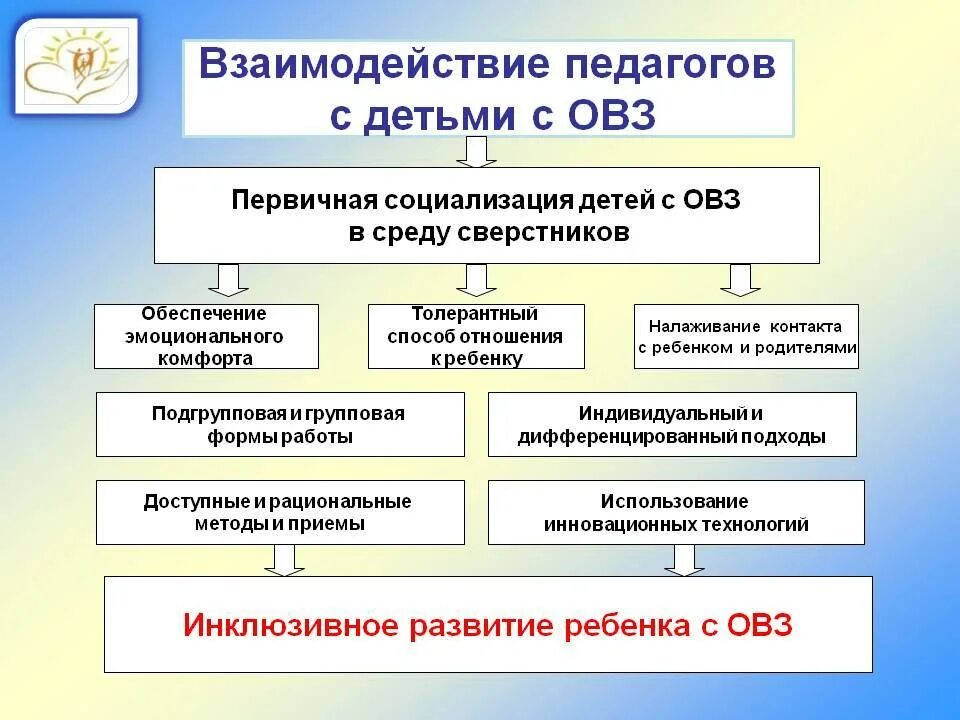 Взаимодействие педагогов с детьми с ОВЗ

Первичная социализация детей с ОВЗ в среду сверстников

Обеспечение эмоционального комфорта

Толерантный способ отношения к ребенку

Налаживание контакта с ребенком и родителями

Подгрупповая и групповая формы работы

Индивидуальный и дифференцированный подходы

Доступные и рациональные методы и приемы

Использование инновационных технологий

Инклюзивное развитие ребенка с ОВЗ